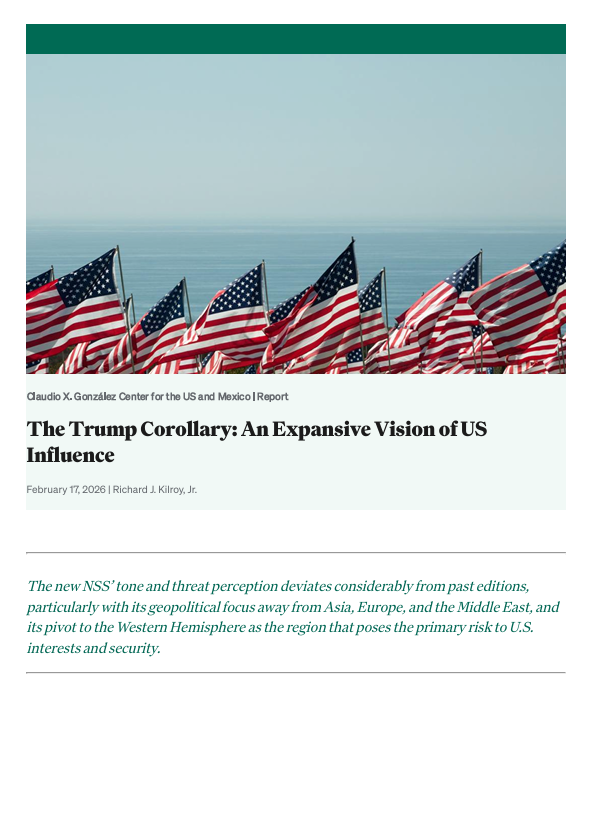 Claudio X. González Center for the US and Mexico | Report

The Trump Corollary: An Expansive Vision of US Influence

February 17, 2026 | Richard J. Kilroy, Jr.

The new NSS' tone and threat perception deviates considerably from past editions, particularly with its geopolitical focus away from Asia, Europe, and the Middle East, and its pivot to the Western Hemisphere as the region that poses the primary risk to U.S. interests and security.